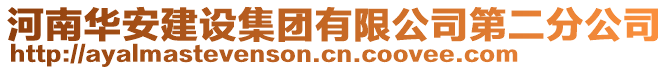 河南华安建设集团有限公司第二分公司
http://ayalmastevenson.cn.coovee.com